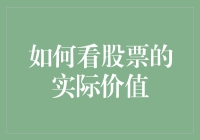 如何看股票的实际价值